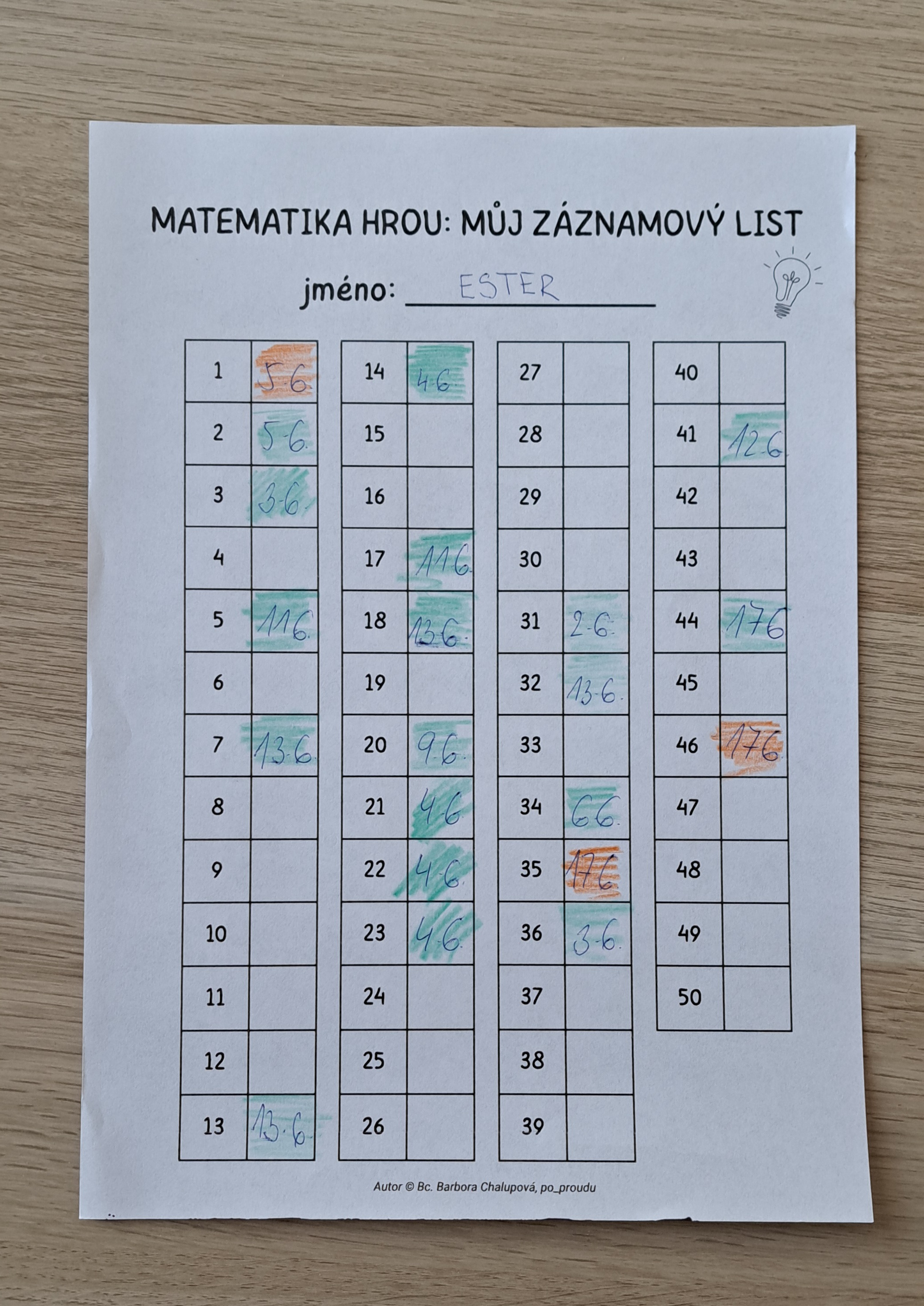 MATEMATIKA HROU: MŮJ ZÁZNAMOVÝ LIST

jméno: ESTER

| 1 | 5.6. |
|---|---|
| 2 | 5.6. |
| 3 | 3.6. |
| 4 | |
| 5 | 11.6. |
| 6 | |
| 7 | 13.6. |
| 8 | |
| 9 | |
| 10 | |
| 11 | |
| 12 | |
| 13 | 13.6. |

| 14 | 4.6. |
|---|---|
| 15 | |
| 16 | |
| 17 | 11.6. |
| 18 | 13.6. |
| 19 | |
| 20 | 9.6. |
| 21 | 4.6. |
| 22 | 4.6. |
| 23 | 4.6. |
| 24 | |
| 25 | |
| 26 | |

| 27 | |
|---|---|
| 28 | |
| 29 | |
| 30 | |
| 31 | 2.6. |
| 32 | 13.6. |
| 33 | |
| 34 | 6.6. |
| 35 | 17.6. |
| 36 | 3.6. |
| 37 | |
| 38 | |
| 39 | |

| 40 | |
|---|---|
| 41 | 12.6. |
| 42 | |
| 43 | |
| 44 | 17.6. |
| 45 | |
| 46 | 17.6. |
| 47 | |
| 48 | |
| 49 | |
| 50 | |

Autor © Bc. Barbora Chalupová, po_proudu